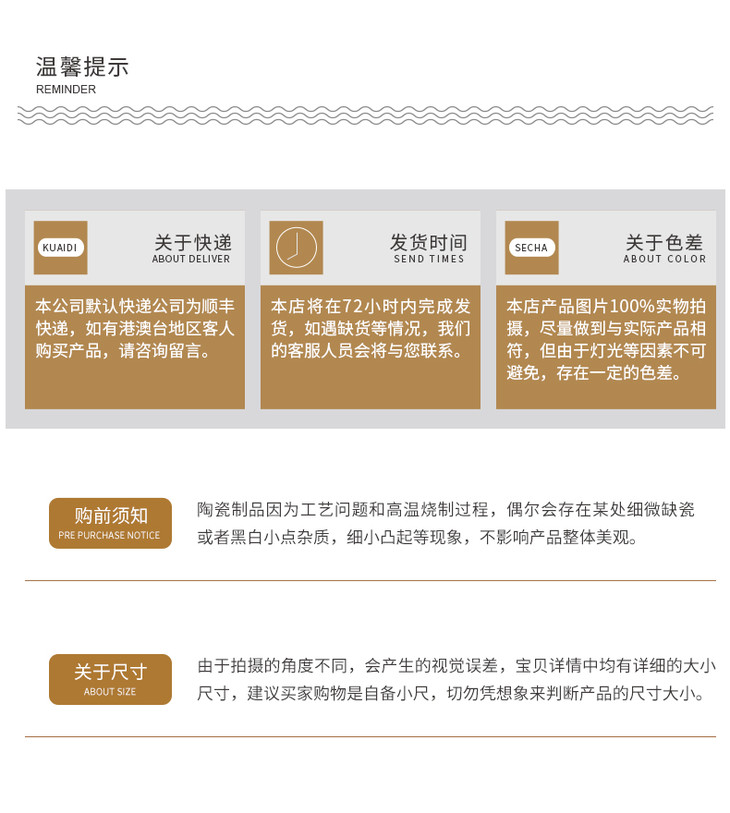 温馨提示
REMINDER

KUAIDI

关于快递
ABOUT DELIVER

本公司默认快递公司为顺丰快递，如有港澳台地区客人购买产品，请咨询留言。

发货时间
SEND TIMES

本店将在72小时内完成发货，如遇缺货等情况，我们的客服人员会将与您联系。

SECHA

关于色差
ABOUT COLOR

本店产品图片100%实物拍摄，尽量做到与实际产品相符，但由于灯光等因素不可避免，存在一定的色差。

购前须知
PRE PURCHASE NOTICE

陶瓷制品因为工艺问题和高温烧制过程，偶尔会存在某处细微缺瓷或者黑白小点杂质，细小凸起等现象，不影响产品整体美观。

关于尺寸
ABOUT SIZE

由于拍摄的角度不同，会产生的视觉误差，宝贝详情中均有详细的大小尺寸，建议买家购物是自备小尺，切勿凭想象来判断产品的尺寸大小。